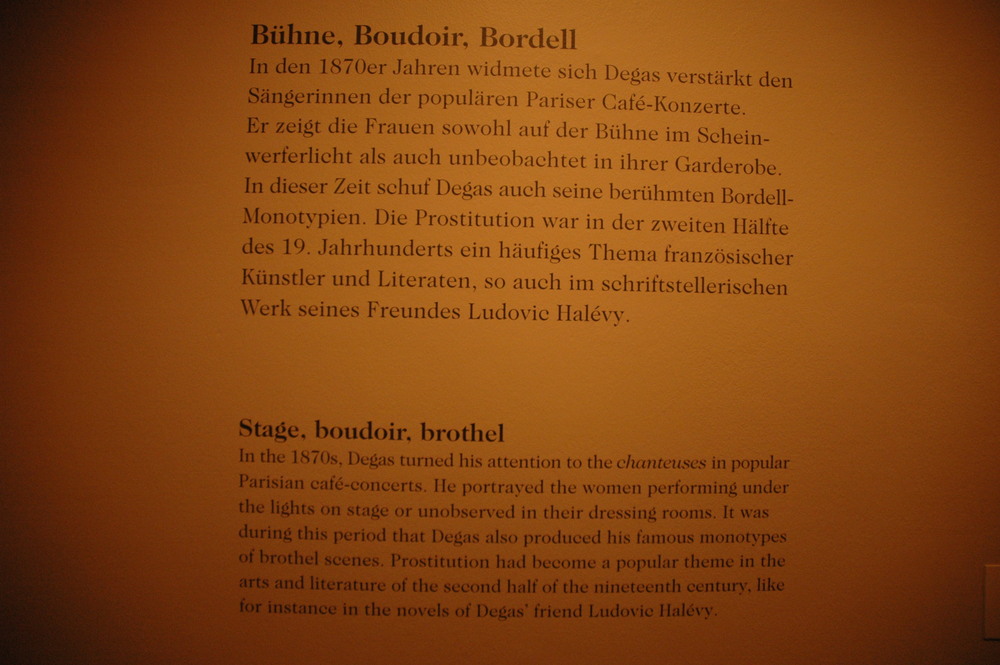 Bühne, Boudoir, Bordell

In den 1870er Jahren widmete sich Degas verstärkt den Sängerinnen der populären Pariser Café-Konzerte. Er zeigt die Frauen sowohl auf der Bühne im Scheinwerferlicht als auch unbeobachtet in ihrer Garderobe. In dieser Zeit schuf Degas auch seine berühmten Bordell-Monotypien. Die Prostitution war in der zweiten Hälfte des 19. Jahrhunderts ein häufiges Thema französischer Künstler und Literaten, so auch im schriftstellerischen Werk seines Freundes Ludovic Halévy.

Stage, boudoir, brothel

In the 1870s, Degas turned his attention to the chanteuses in popular Parisian café-concerts. He portrayed the women performing under the lights on stage or unobserved in their dressing rooms. It was during this period that Degas also produced his famous monotypes of brothel scenes. Prostitution had become a popular theme in the arts and literature of the second half of the nineteenth century, like for instance in the novels of Degas' friend Ludovic Halévy.